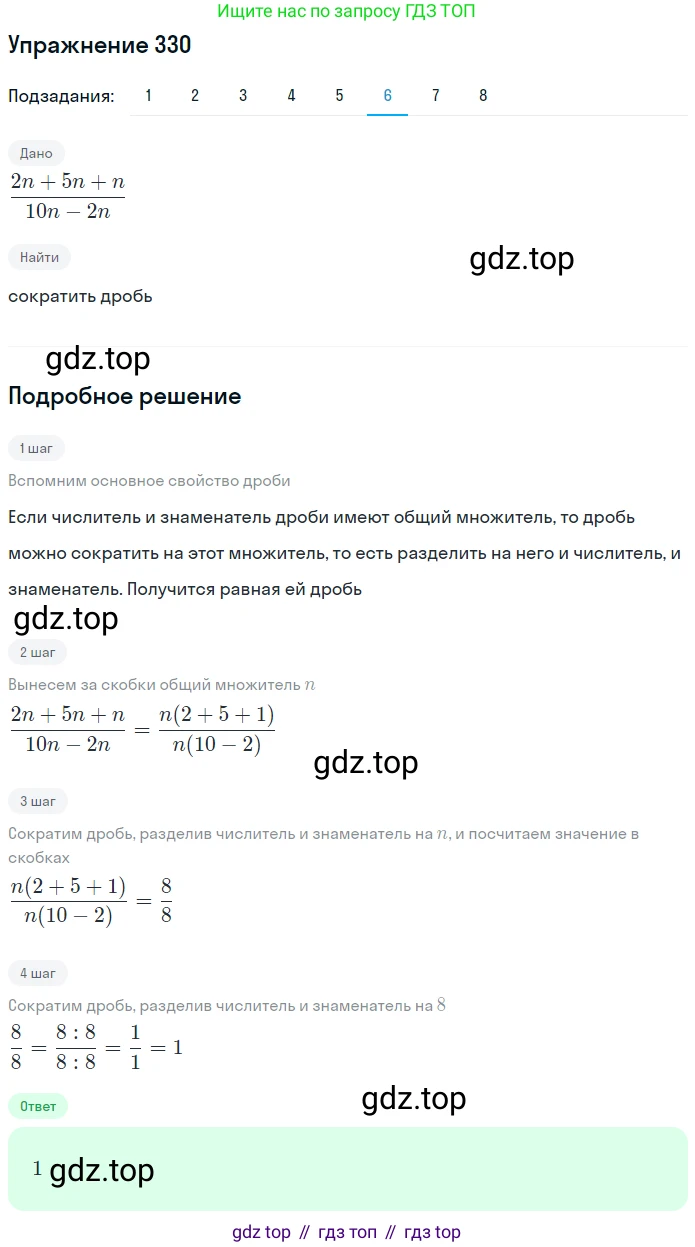 Ищите нас по запросу ГДЗ ТОП

Упражнение 330

Подзадания: 1 2 3 4 5 6 7 8

Дано

$\frac{2n+5n+n}{10n-2n}$

Найти

gdz.top

сократить дробь

gdz.top

Подробное решение

1 шаг

Вспомним основное свойство дроби

Если числитель и знаменатель дроби имеют общий множитель, то дробь можно сократить на этот множитель, то есть разделить на него и числитель, и знаменатель. Получится равная ей дробь

gdz.top

2 шаг

Вынесем за скобки общий множитель $n$

$\frac{2n+5n+n}{10n-2n}=\frac{n(2+5+1)}{n(10-2)}$

gdz.top

3 шаг

Сократим дробь, разделив числитель и знаменатель на $n$, и посчитаем значение в скобках

$\frac{n(2+5+1)}{n(10-2)}=\frac{8}{8}$

4 шаг

Сократим дробь, разделив числитель и знаменатель на $8$

$\frac{8}{8}=\frac{8:8}{8:8}=\frac{1}{1}=1$

Ответ

gdz.top

$1$ gdz.top

gdz top // гдз топ // гдз top